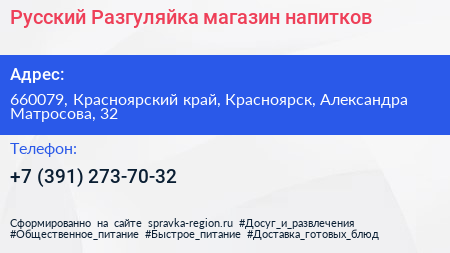 Русский Разгуляйка магазин напитков

Адрес:

660079, Красноярский край, Красноярск, Александра Матросова, 32

Телефон:

+7 (391) 273-70-32

Сформированно на сайте spravka-region.ru #Досуг_и_развлечения #Общественное_питание #Быстрое_питание #Доставка_готовых_блюд